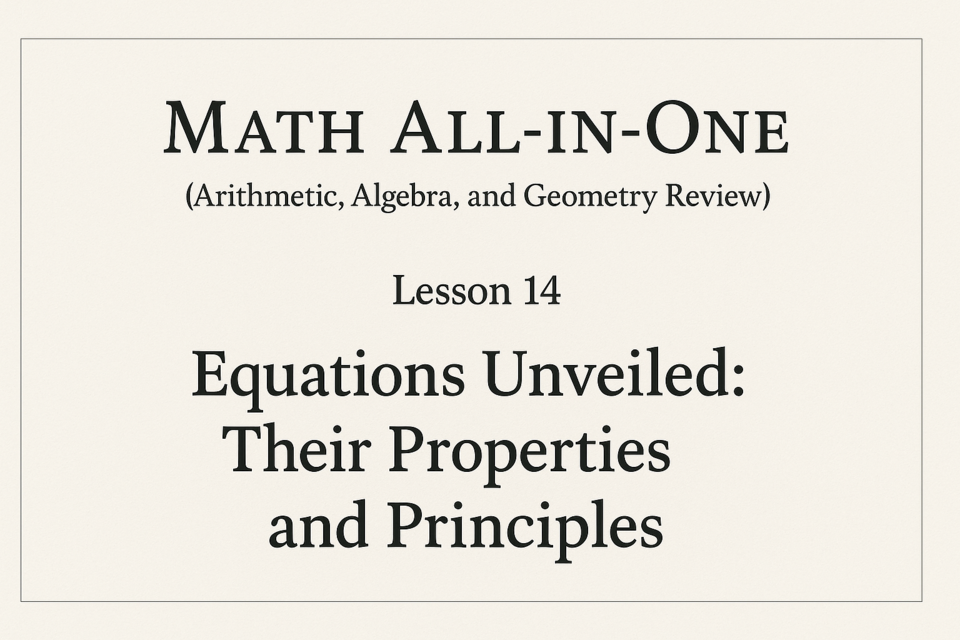 MATH ALL-IN-ONE
(Arithmetic, Algebra, and Geometry Review)

Lesson 14

Equations Unveiled: Their Properties and Principles